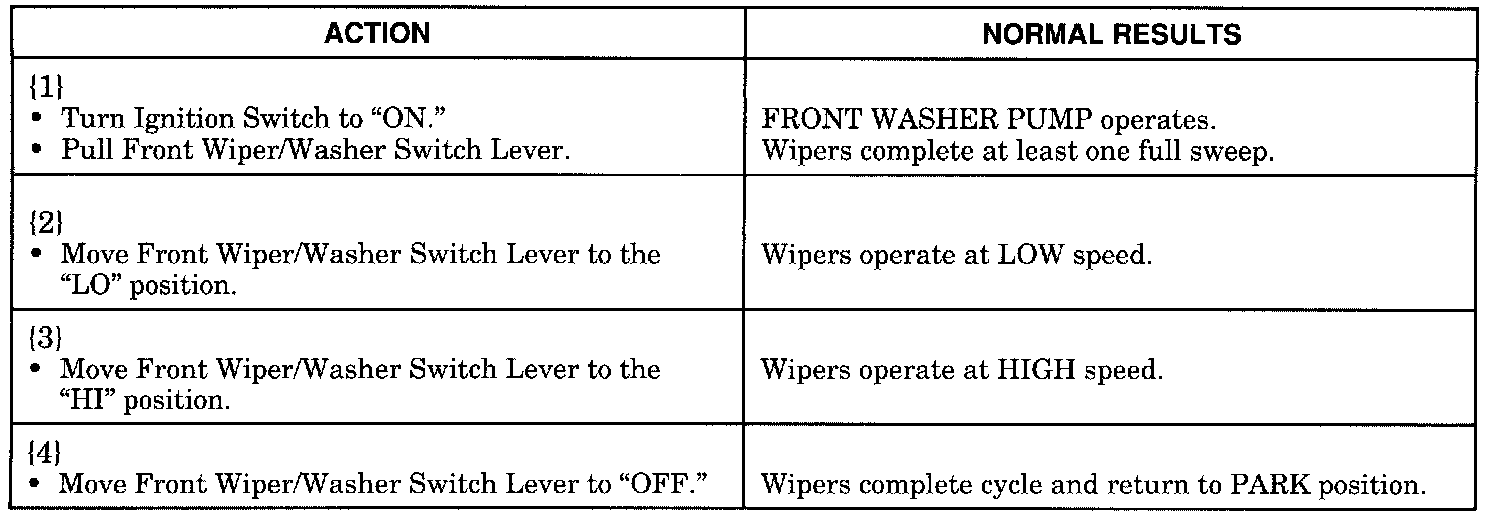 | ACTION | NORMAL RESULTS |
|---|---|
| {1} • Turn Ignition Switch to "ON." • Pull Front Wiper/Washer Switch Lever. | FRONT WASHER PUMP operates. Wipers complete at least one full sweep. |
| {2} • Move Front Wiper/Washer Switch Lever to the "LO" position. | Wipers operate at LOW speed. |
| {3} • Move Front Wiper/Washer Switch Lever to the "HI" position. | Wipers operate at HIGH speed. |
| {4} • Move Front Wiper/Washer Switch Lever to "OFF." | Wipers complete cycle and return to PARK position. |